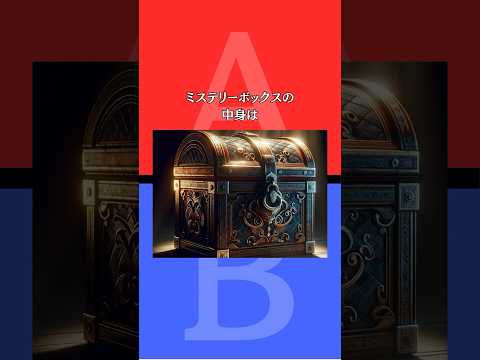 A

ミステリーボックスの
中身は

B